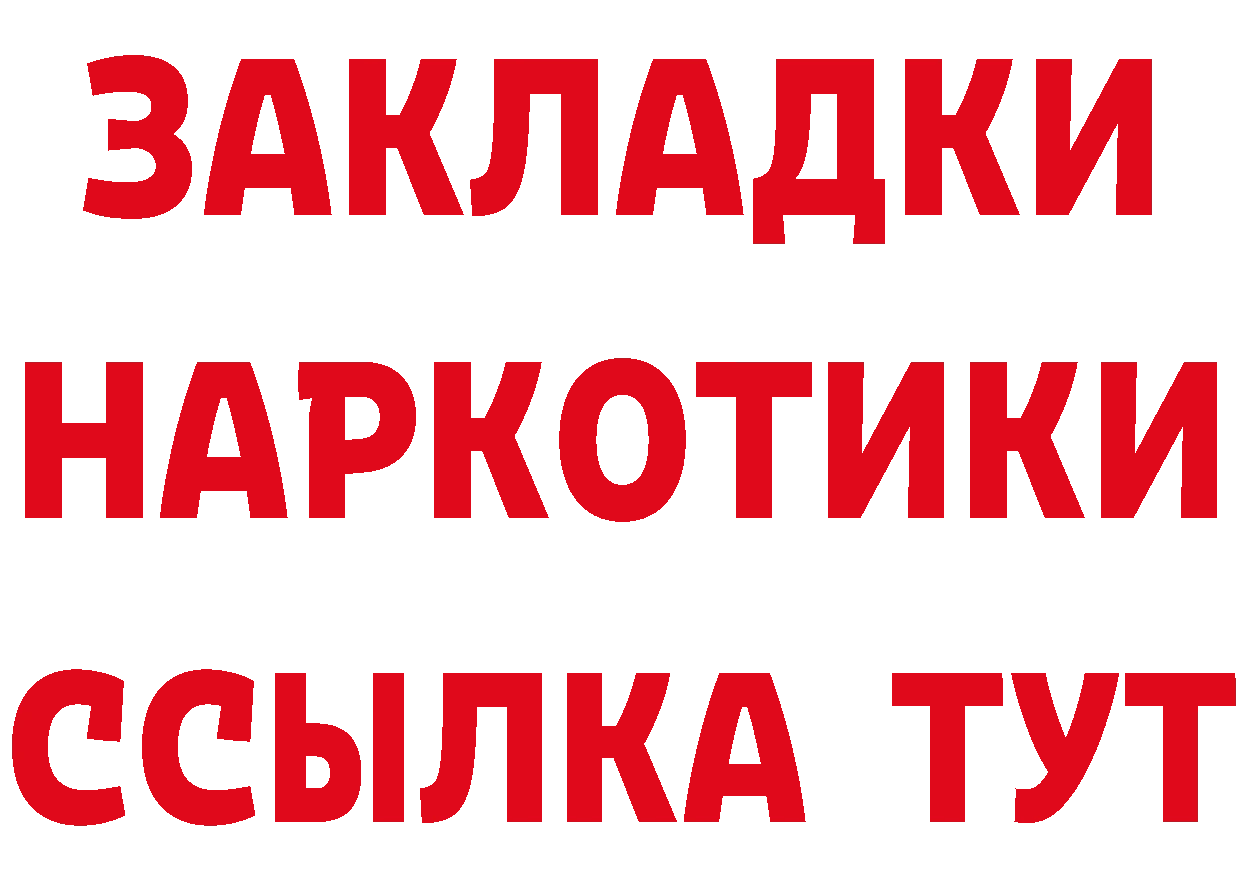 ЗАКЛАДКИ НАРКОТИКИ ССЫЛКА ТУТ